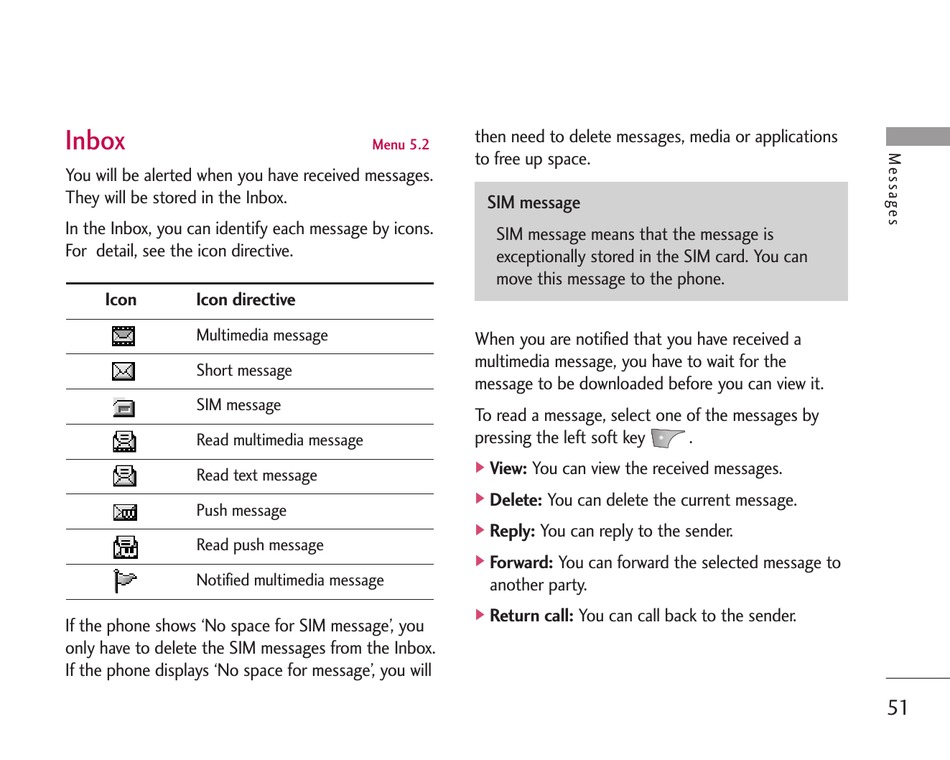 Inbox Menu 5.2

You will be alerted when you have received messages. They will be stored in the Inbox.

In the Inbox, you can identify each message by icons. For detail, see the icon directive.

| Icon | Icon directive |
|---|---|
| | Multimedia message |
| | Short message |
| | SIM message |
| | Read multimedia message |
| | Read text message |
| | Push message |
| | Read push message |
| | Notified multimedia message |

If the phone shows ‘No space for SIM message’, you only have to delete the SIM messages from the Inbox. If the phone displays ‘No space for message’, you will then need to delete messages, media or applications to free up space.

SIM message

SIM message means that the message is exceptionally stored in the SIM card. You can move this message to the phone.

When you are notified that you have received a multimedia message, you have to wait for the message to be downloaded before you can view it.

To read a message, select one of the messages by pressing the left soft key .

▶ View: You can view the received messages.

▶ Delete: You can delete the current message.

▶ Reply: You can reply to the sender.

▶ Forward: You can forward the selected message to another party.

▶ Return call: You can call back to the sender.

Messages

51